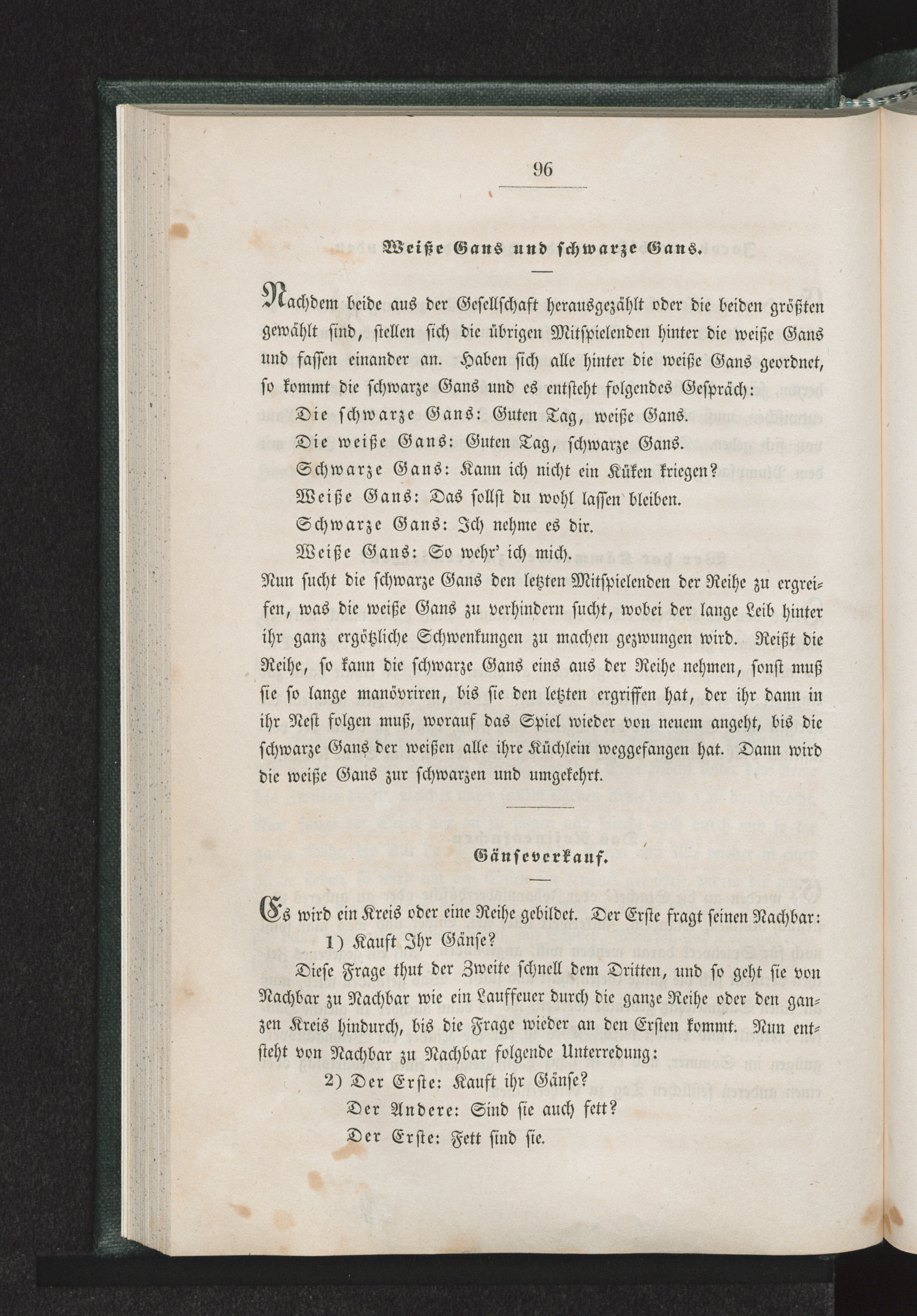 96

Weiße Gans und schwarze Gans.

Nachdem beide aus der Gesellschaft herausgezählt oder die beiden größten gewählt sind, stellen sich die übrigen Mitspielenden hinter die weiße Gans und fassen einander an. Haben sich alle hinter die weiße Gans geordnet, so kommt die schwarze Gans und es entsteht folgendes Gespräch:

Die schwarze Gans: Guten Tag, weiße Gans.

Die weiße Gans: Guten Tag, schwarze Gans.

Schwarze Gans: Kann ich nicht ein Küken kriegen?

Weiße Gans: Das sollst du wohl lassen bleiben.

Schwarze Gans: Ich nehme es dir.

Weiße Gans: So wehr' ich mich.

Nun sucht die schwarze Gans den letzten Mitspielenden der Reihe zu ergreifen, was die weiße Gans zu verhindern sucht, wobei der lange Leib hinter ihr ganz ergötzliche Schwenkungen zu machen gezwungen wird. Reißt die Reihe, so kann die schwarze Gans eins aus der Reihe nehmen, sonst muß sie so lange manövriren, bis sie den letzten ergriffen hat, der ihr dann in ihr Nest folgen muß, worauf das Spiel wieder von neuem angeht, bis die schwarze Gans der weißen alle ihre Küchlein weggefangen hat. Dann wird die weiße Gans zur schwarzen und umgekehrt.

Gänseverkauf.

Es wird ein Kreis oder eine Reihe gebildet. Der Erste fragt seinen Nachbar:

1) Kauft Ihr Gänse?

Diese Frage thut der Zweite schnell dem Dritten, und so geht sie von Nachbar zu Nachbar wie ein Lauffeuer durch die ganze Reihe oder den ganzen Kreis hindurch, bis die Frage wieder an den Ersten kommt. Nun entsteht von Nachbar zu Nachbar folgende Unterredung:

2) Der Erste: Kauft ihr Gänse?

Der Andere: Sind sie auch fett?

Der Erste: Fett sind sie.